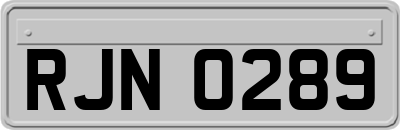 RJN 0289